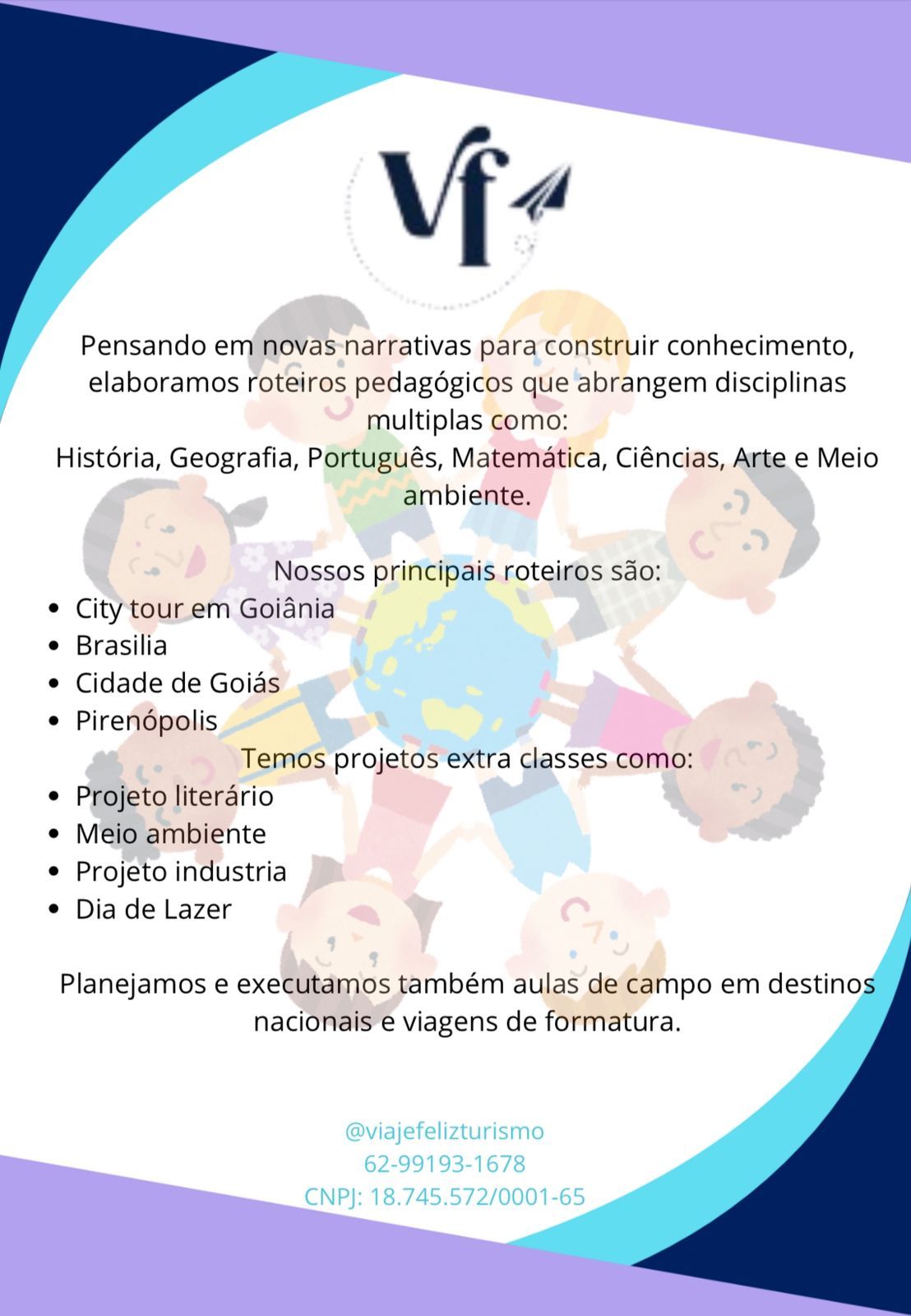 Vf

Pensando em novas narrativas para construir conhecimento, elaboramos roteiros pedagógicos que abrangem disciplinas multiplas como:
História, Geografia, Português, Matemática, Ciências, Arte e Meio ambiente.

Nossos principais roteiros são:
- City tour em Goiânia
- Brasilia
- Cidade de Goiás
- Pirenópolis

Temos projetos extra classes como:
- Projeto literário
- Meio ambiente
- Projeto industria
- Dia de Lazer

Planejamos e executamos também aulas de campo em destinos nacionais e viagens de formatura.

@viajefelizturismo
62-99193-1678
CNPJ: 18.745.572/0001-65